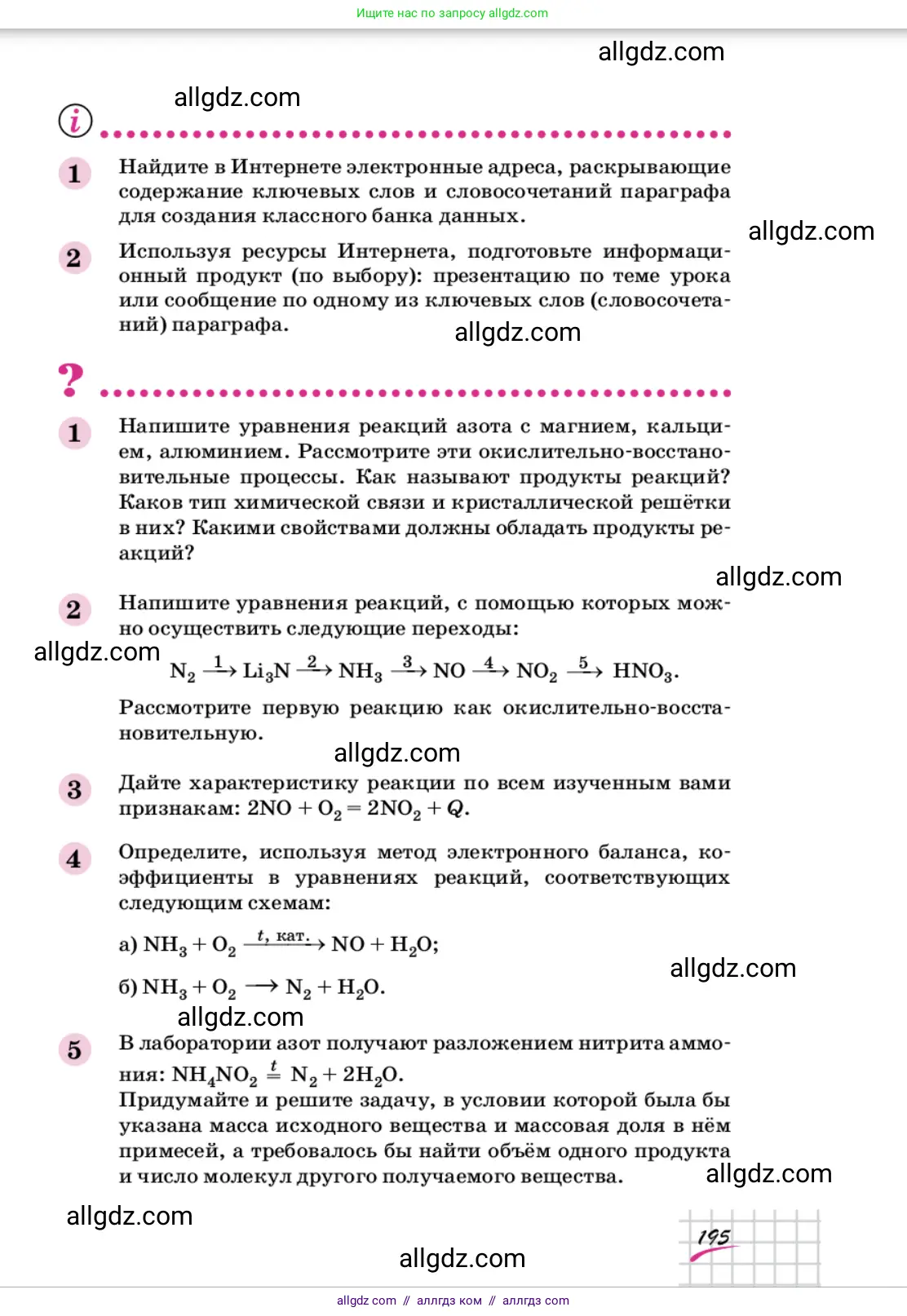 Ищите нас по запросу allgdz.com

allgdz.com

allgdz.com

i

1 Найдите в Интернете электронные адреса, раскрывающие содержание ключевых слов и словосочетаний параграфа для создания классного банка данных.

allgdz.com

2 Используя ресурсы Интернета, подготовьте информационный продукт (по выбору): презентацию по теме урока или сообщение по одному из ключевых слов (словосочетаний) параграфа.

allgdz.com

?

1 Напишите уравнения реакций азота с магнием, кальцием, алюминием. Рассмотрите эти окислительно-восстановительные процессы. Как называют продукты реакций? Каков тип химической связи и кристаллической решётки в них? Какими свойствами должны обладать продукты реакций?

allgdz.com

2 Напишите уравнения реакций, с помощью которых можно осуществить следующие переходы:

allgdz.com

$N_2 \xrightarrow{1} Li_3N \xrightarrow{2} NH_3 \xrightarrow{3} NO \xrightarrow{4} NO_2 \xrightarrow{5} HNO_3$.

Рассмотрите первую реакцию как окислительно-восстановительную.

allgdz.com

3 Дайте характеристику реакции по всем изученным вами признакам: $2NO + O_2 = 2NO_2 + Q$.

4 Определите, используя метод электронного баланса, коэффициенты в уравнениях реакций, соответствующих следующим схемам:

а) $NH_3 + O_2 \xrightarrow{t, \text{ кат.}} NO + H_2O$;

allgdz.com

б) $NH_3 + O_2 \longrightarrow N_2 + H_2O$.

allgdz.com

5 В лаборатории азот получают разложением нитрита аммония: $NH_4NO_2 \overset{t}{=} N_2 + 2H_2O$.
Придумайте и решите задачу, в условии которой была бы указана масса исходного вещества и массовая доля в нём примесей, а требовалось бы найти объём одного продукта и число молекул другого получаемого вещества.

allgdz.com

allgdz.com

195

allgdz.com

allgdz com // аллгдз ком // аллгдз com